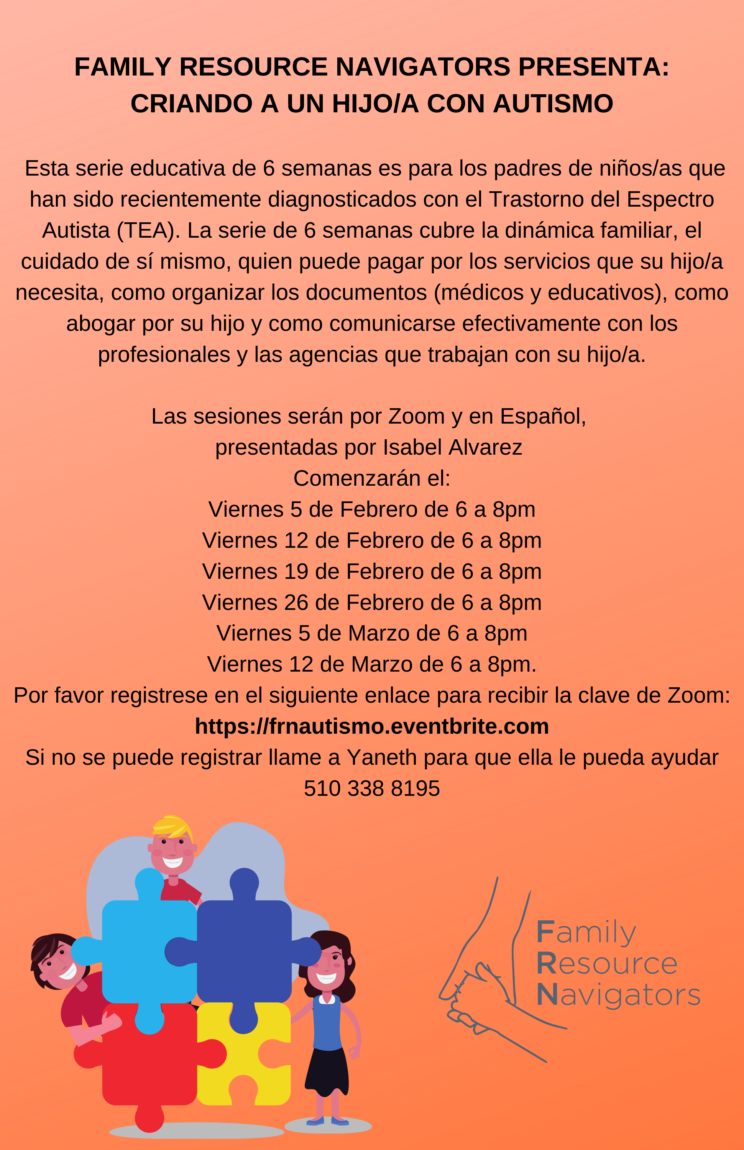 FAMILY RESOURCE NAVIGATORS PRESENTA: CRIANDO A UN HIJO/A CON AUTISMO

Esta serie educativa de 6 semanas es para los padres de niños/as que han sido recientemente diagnosticados con el Trastorno del Espectro Autista (TEA). La serie de 6 semanas cubre la dinámica familiar, el cuidado de sí mismo, quien puede pagar por los servicios que su hijo/a necesita, como organizar los documentos (médicos y educativos), como abogar por su hijo y como comunicarse efectivamente con los profesionales y las agencias que trabajan con su hijo/a.

Las sesiones serán por Zoom y en Español,
presentadas por Isabel Alvarez
Comenzarán el:
Viernes 5 de Febrero de 6 a 8pm
Viernes 12 de Febrero de 6 a 8pm
Viernes 19 de Febrero de 6 a 8pm
Viernes 26 de Febrero de 6 a 8pm
Viernes 5 de Marzo de 6 a 8pm
Viernes 12 de Marzo de 6 a 8pm.
Por favor registrese en el siguiente enlace para recibir la clave de Zoom:
https://frnautismo.eventbrite.com
Si no se puede registrar llame a Yaneth para que ella le pueda ayudar
510 338 8195

Family
Resource
Navigators